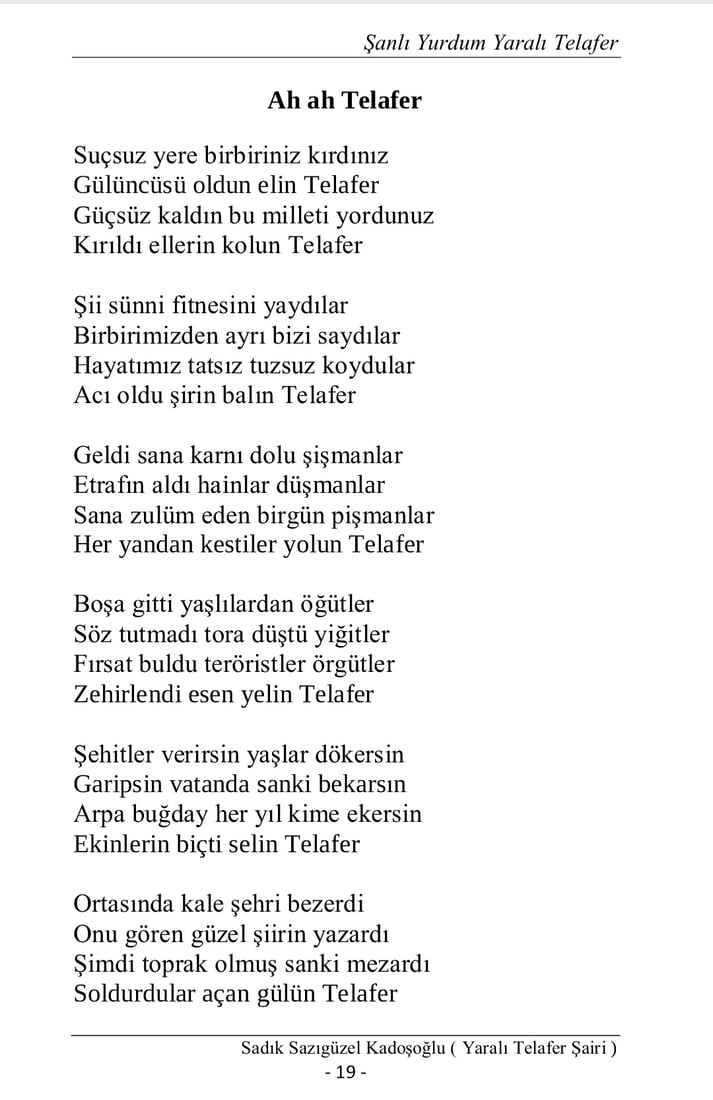 Şanlı Yurdum Yaralı Telafer

Ah ah Telafer

Suçsuz yere birbiriniz kırdınız
Gülüncüsü oldun elin Telafer
Güçsüz kaldın bu milleti yordunuz
Kırıldı ellerin kolun Telafer

Şii sünni fitnesini yaydılar
Birbirimizden ayrı bizi saydılar
Hayatımız tatsız tuzsuz koydular
Acı oldu şirin balın Telafer

Geldi sana karnı dolu şişmanlar
Etrafın aldı hainlar düşmanlar
Sana zulüm eden birgün pişmanlar
Her yandan kestiler yolun Telafer

Boşa gitti yaşlılardan öğütler
Söz tutmadı tora düştü yiğitler
Fırsat buldu teröristler örgütler
Zehirlendi esen yelin Telafer

Şehitler verirsin yaşlar dökersin
Garipsin vatanda sanki bekarsın
Arpa buğday her yıl kime ekersin
Ekinlerin biçti selin Telafer

Ortasında kale şehri bezerdi
Onu gören güzel şiirin yazardı
Şimdi toprak olmuş sanki mezardı
Soldurdular açan gülün Telafer

Sadık Sazıgüzel Kadoşoğlu ( Yaralı Telafer Şairi )
- 19 -